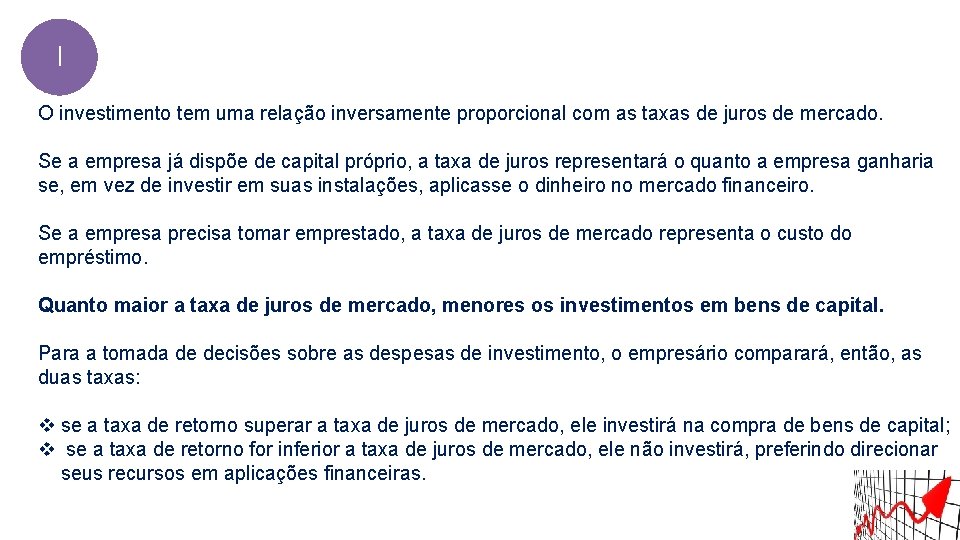 I

O investimento tem uma relação inversamente proporcional com as taxas de juros de mercado.

Se a empresa já dispõe de capital próprio, a taxa de juros representará o quanto a empresa ganharia se, em vez de investir em suas instalações, aplicasse o dinheiro no mercado financeiro.

Se a empresa precisa tomar emprestado, a taxa de juros de mercado representa o custo do empréstimo.

Quanto maior a taxa de juros de mercado, menores os investimentos em bens de capital.

Para a tomada de decisões sobre as despesas de investimento, o empresário comparará, então, as duas taxas:

❖ se a taxa de retorno superar a taxa de juros de mercado, ele investirá na compra de bens de capital;
❖ se a taxa de retorno for inferior a taxa de juros de mercado, ele não investirá, preferindo direcionar seus recursos em aplicações financeiras.